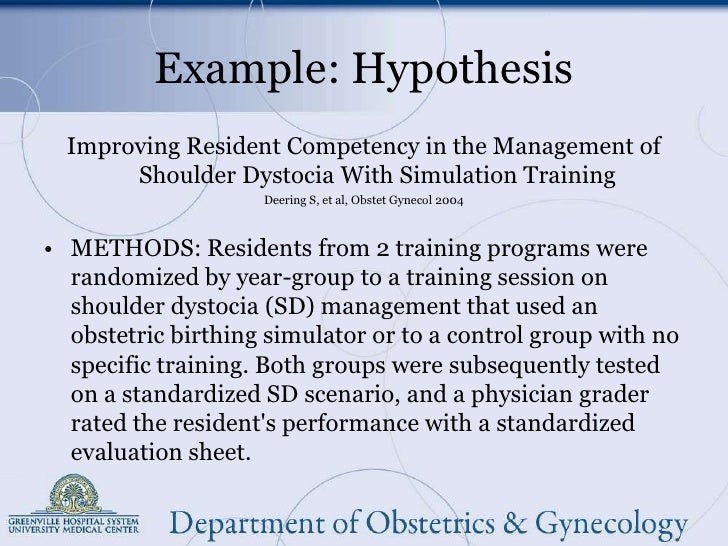 Example: Hypothesis

Improving Resident Competency in the Management of Shoulder Dystocia With Simulation Training

Deering S, et al, Obstet Gynecol 2004

• METHODS: Residents from 2 training programs were randomized by year-group to a training session on shoulder dystocia (SD) management that used an obstetric birthing simulator or to a control group with no specific training. Both groups were subsequently tested on a standardized SD scenario, and a physician grader rated the resident's performance with a standardized evaluation sheet.

GREENVILLE HOSPITAL SYSTEM
UNIVERSITY MEDICAL CENTER

Department of Obstetrics & Gynecology